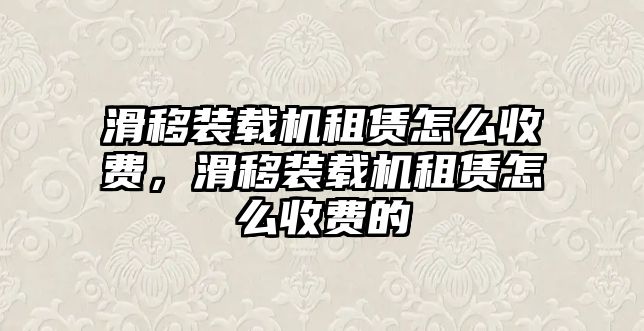 滑移装载机租赁怎么收费，滑移装载机租赁怎么收费的